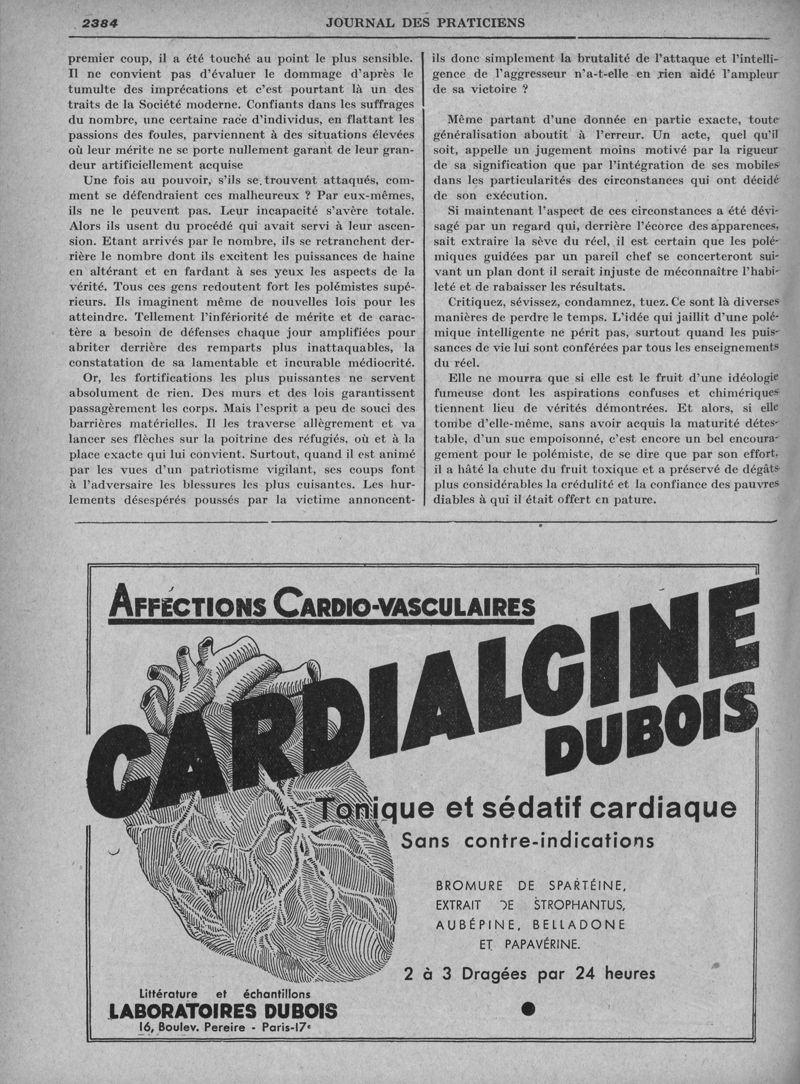 2384 JOURNAL DES PRATICIENS

premier coup, il a été touché au point le plus sensible. Il ne convient pas d'évaluer le dommage d'après le tumulte des imprécations et c'est pourtant là un des traits de la Société moderne. Confiants dans les suffrages du nombre, une certaine race d'individus, en flattant les passions des foules, parviennent à des situations élevées où leur mérite ne se porte nullement garant de leur grandeur artificiellement acquise

Une fois au pouvoir, s'ils se trouvent attaqués, comment se défendraient ces malheureux ? Par eux-mêmes, ils ne le peuvent pas. Leur incapacité s'avère totale. Alors ils usent du procédé qui avait servi à leur ascension. Etant arrivés par le nombre, ils se retranchent derrière le nombre dont ils excitent les puissances de haine en altérant et en fardant à ses yeux les aspects de la vérité. Tous ces gens redoutent fort les polémistes supérieurs. Ils imaginent même de nouvelles lois pour les atteindre. Tellement l'infériorité de mérite et de caractère a besoin de défenses chaque jour amplifiées pour abriter derrière des remparts plus inattaquables, la constatation de sa lamentable et incurable médiocrité.

Or, les fortifications les plus puissantes ne servent absolument de rien. Des murs et des lois garantissent passagèrement les corps. Mais l'esprit a peu de souci des barrières matérielles. Il les traverse allègrement et va lancer ses flèches sur la poitrine des réfugiés, où et à la place exacte qui lui convient. Surtout, quand il est animé par les vues d'un patriotisme vigilant, ses coups font à l'adversaire les blessures les plus cuisantes. Les hurlements désespérés poussés par la victime annoncent-ils donc simplement la brutalité de l'attaque et l'intelligence de l'aggresseur n'a-t-elle en rien aidé l'ampleur de sa victoire ?

Même partant d'une donnée en partie exacte, toute généralisation aboutit à l'erreur. Un acte, quel qu'il soit, appelle un jugement moins motivé par la rigueur de sa signification que par l'intégration de ses mobiles dans les particularités des circonstances qui ont décidé de son exécution.

Si maintenant l'aspect de ces circonstances a été dévisagé par un regard qui, derrière l'écorce des apparences, sait extraire la sève du réel, il est certain que les polémiques guidées par un pareil chef se concerteront suivant un plan dont il serait injuste de méconnaître l'habileté et de rabaisser les résultats.

Critiquez, sévissez, condamnez, tuez. Ce sont là diverses manières de perdre le temps. L'idée qui jaillit d'une polémique intelligente ne périt pas, surtout quand les puissances de vie lui sont conférées par tous les enseignements du réel.

Elle ne mourra que si elle est le fruit d'une idéologie fumeuse dont les aspirations confuses et chimériques tiennent lieu de vérités démontrées. Et alors, si elle tombe d'elle-même, sans avoir acquis la maturité détestable, d'un suc empoisonné, c'est encore un bel encouragement pour le polémiste, de se dire que par son effort, il a hâté la chute du fruit toxique et a préservé de dégâts plus considérables la crédulité et la confiance des pauvres diables à qui il était offert en pature.

AFFECTIONS CARDIO-VASCULAIRES

CARDIALGINE DUBOIS

Tonique et sédatif cardiaque
Sans contre-indications

BROMURE DE SPARTÉINE,
EXTRAIT DE STROPHANTUS,
AUBÉPINE, BELLADONE
ET PAPAVÉRINE.

2 à 3 Dragées par 24 heures

Littérature et échantillons
LABORATOIRES DUBOIS
16, Boulev. Pereire - Paris-17e